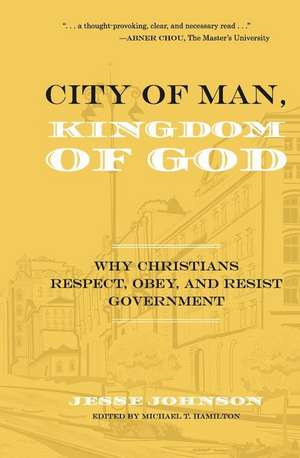 ". . . a thought-provoking, clear, and necessary read . . ."
—ABNER CHOU, The Master's University

CITY OF MAN,
KINGDOM
OF GOD

WHY CHRISTIANS
RESPECT, OBEY, AND RESIST
GOVERNMENT

JESSE JOHNSON
EDITED BY MICHAEL T. HAMILTON